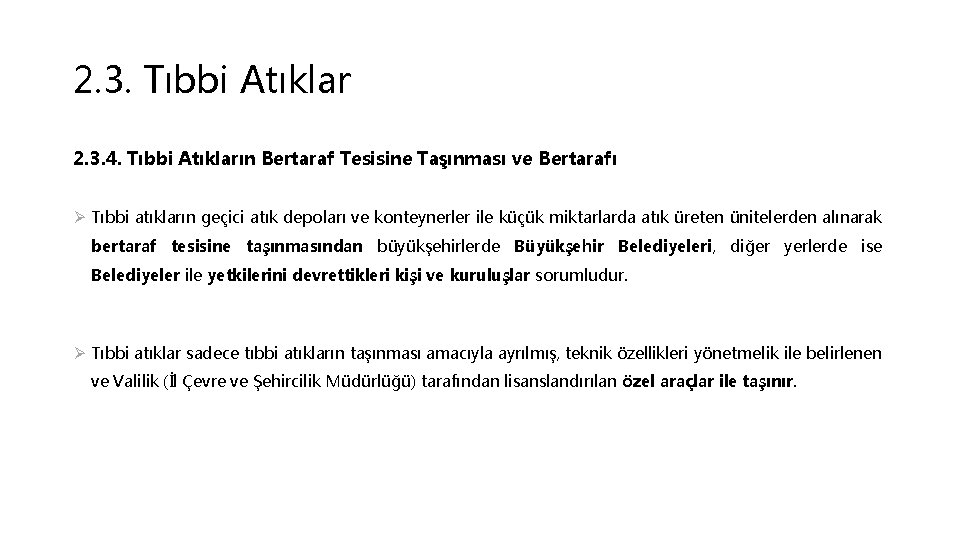 2.3. Tıbbi Atıklar

2.3.4. Tıbbi Atıkların Bertaraf Tesisine Taşınması ve Bertarafı

➢ Tıbbi atıkların geçici atık depoları ve konteynerler ile küçük miktarlarda atık üreten ünitelerden alınarak bertaraf tesisine taşınmasından büyükşehirlerde Büyükşehir Belediyeleri, diğer yerlerde ise Belediyeler ile yetkilerini devrettikleri kişi ve kuruluşlar sorumludur.

➢ Tıbbi atıklar sadece tıbbi atıkların taşınması amacıyla ayrılmış, teknik özellikleri yönetmelik ile belirlenen ve Valilik (İl Çevre ve Şehircilik Müdürlüğü) tarafından lisanslandırılan özel araçlar ile taşınır.